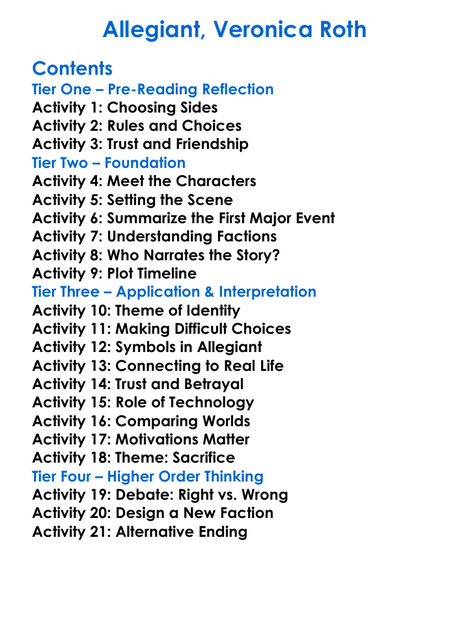 Allegiant, Veronica Roth

Contents
Tier One – Pre-Reading Reflection
Activity 1: Choosing Sides
Activity 2: Rules and Choices
Activity 3: Trust and Friendship
Tier Two – Foundation
Activity 4: Meet the Characters
Activity 5: Setting the Scene
Activity 6: Summarize the First Major Event
Activity 7: Understanding Factions
Activity 8: Who Narrates the Story?
Activity 9: Plot Timeline
Tier Three – Application & Interpretation
Activity 10: Theme of Identity
Activity 11: Making Difficult Choices
Activity 12: Symbols in Allegiant
Activity 13: Connecting to Real Life
Activity 14: Trust and Betrayal
Activity 15: Role of Technology
Activity 16: Comparing Worlds
Activity 17: Motivations Matter
Activity 18: Theme: Sacrifice
Tier Four – Higher Order Thinking
Activity 19: Debate: Right vs. Wrong
Activity 20: Design a New Faction
Activity 21: Alternative Ending